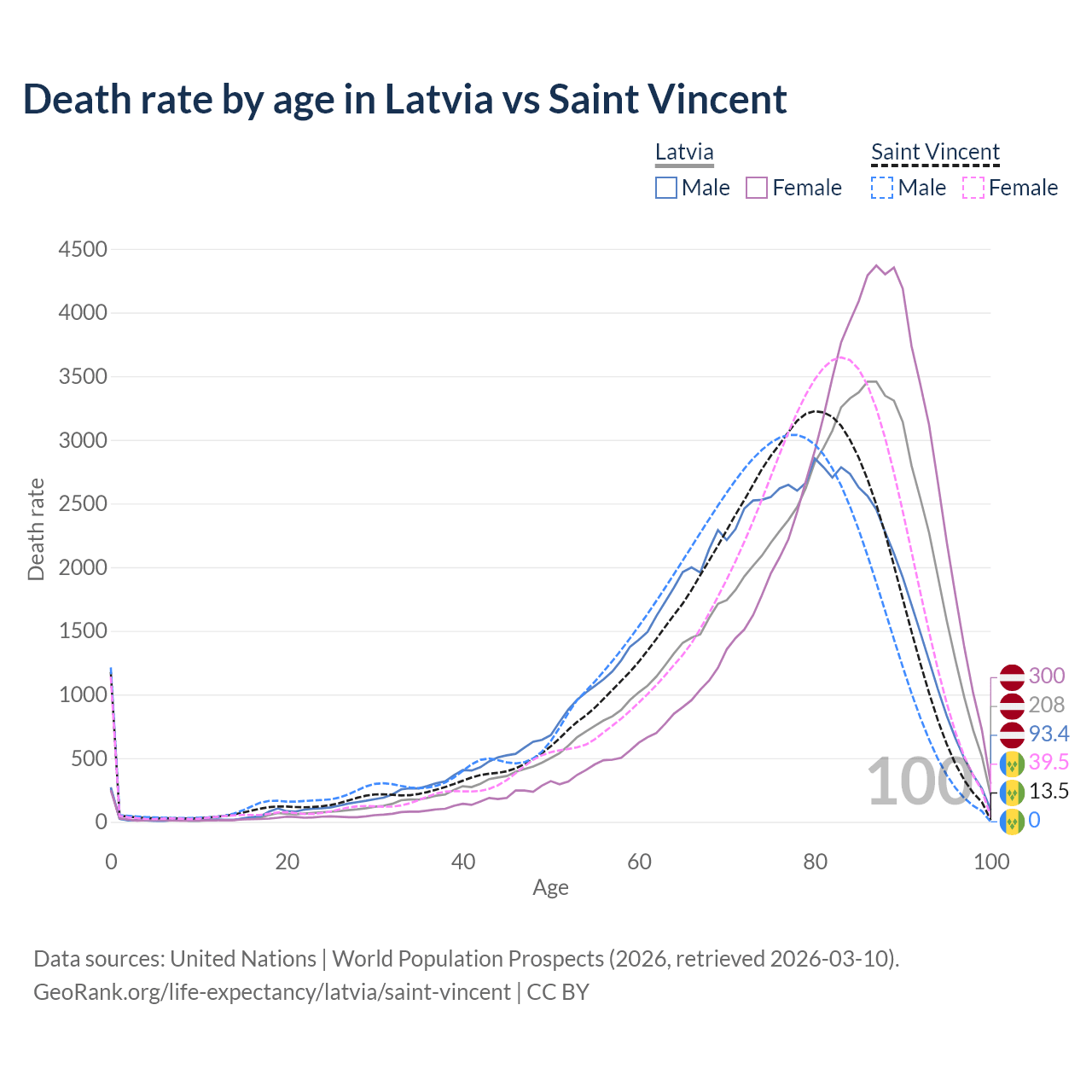 Death rate by age in Latvia vs Saint Vincent

Latvia
Male Female

Saint Vincent
Male Female

Death rate

4500
4000
3500
3000
2500
2000
1500
1000
500
0

0
20
40
60
80
100

Age

100

300
208
93.4
39.5
13.5
0

Data sources: United Nations | World Population Prospects (2026, retrieved 2026-03-10).
GeoRank.org/life-expectancy/latvia/saint-vincent | CC BY